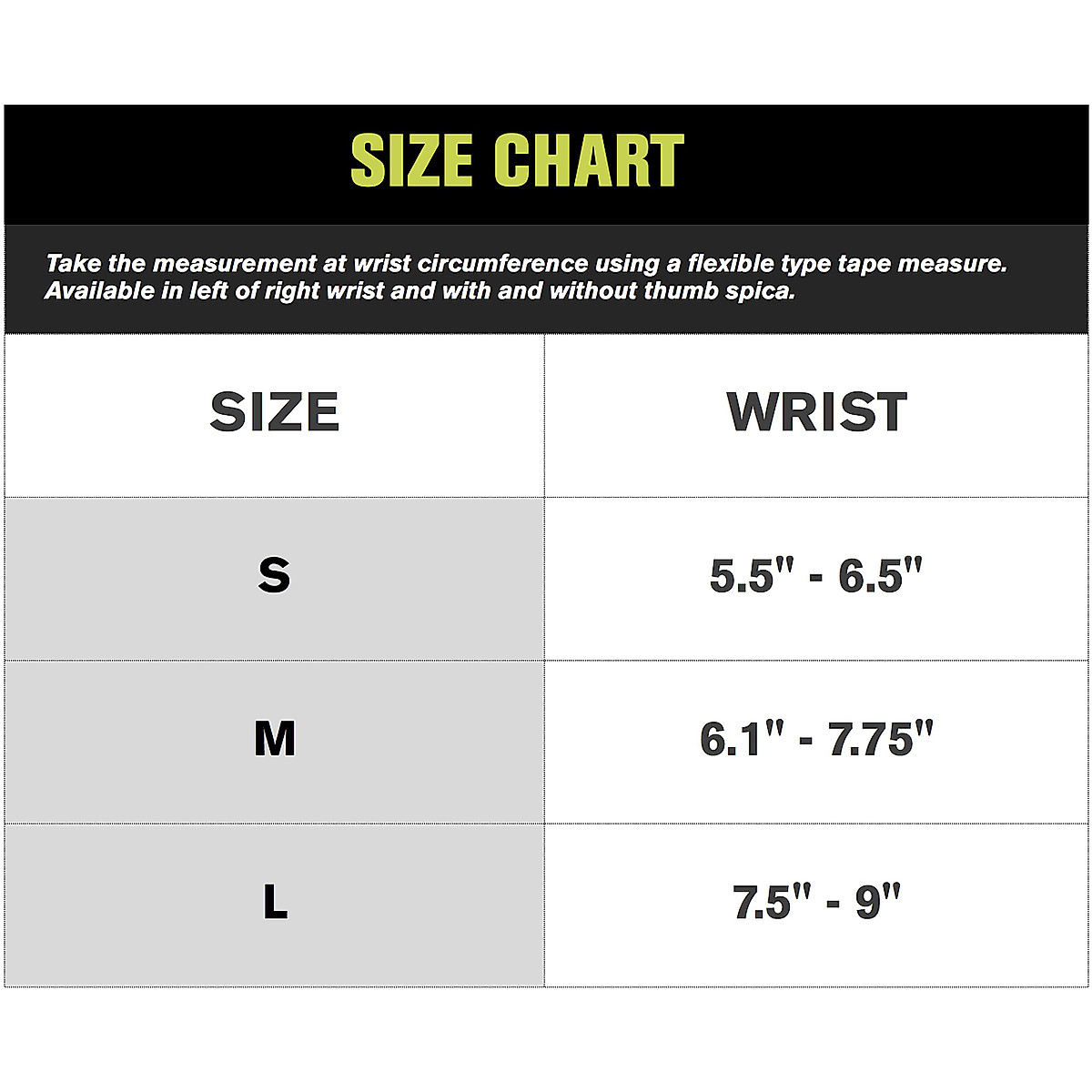 SIZE CHART

Take the measurement at wrist circumference using a flexible type tape measure. Available in left of right wrist and with and without thumb spica.

| SIZE | WRIST |
|---|---|
| S | 5.5" - 6.5" |
| M | 6.1" - 7.75" |
| L | 7.5" - 9" |